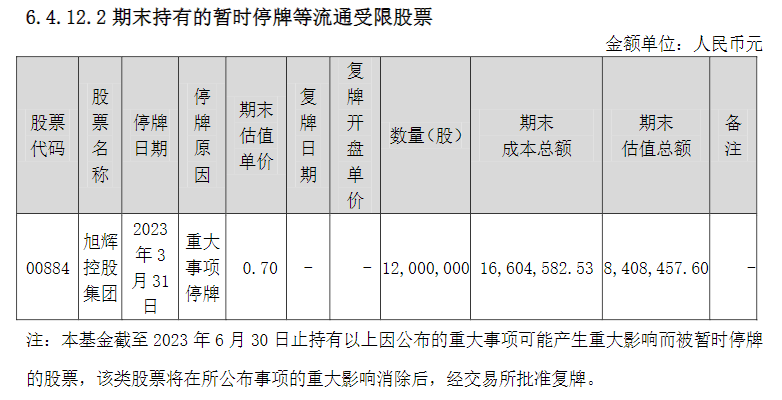 6.4.12.2 期末持有的暂时停牌等流通受限股票

金额单位：人民币元

| 股票代码 | 股票名称 | 停牌日期 | 停牌原因 | 期末估值单价 | 复牌日期 | 复牌开盘单价 | 数量（股） | 期末成本总额 | 期末估值总额 | 备注 |
|---|---|---|---|---|---|---|---|---|---|---|
| 00884 | 旭辉控股集团 | 2023年3月31日 | 重大事项停牌 | 0.70 | - | - | 12,000,000 | 16,604,582.53 | 8,408,457.60 | - |

注：本基金截至 2023 年 6 月 30 日止持有以上因公布的重大事项可能产生重大影响而被暂时停牌的股票，该类股票将在所公布事项的重大影响消除后，经交易所批准复牌。